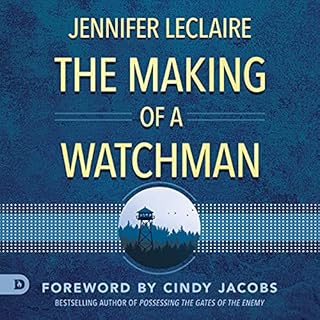 JENNIFER LECLAIRE

THE MAKING OF A WATCHMAN

D

FOREWORD BY CINDY JACOBS

BESTSELLING AUTHOR OF POSSESSING THE GATES OF THE ENEMY